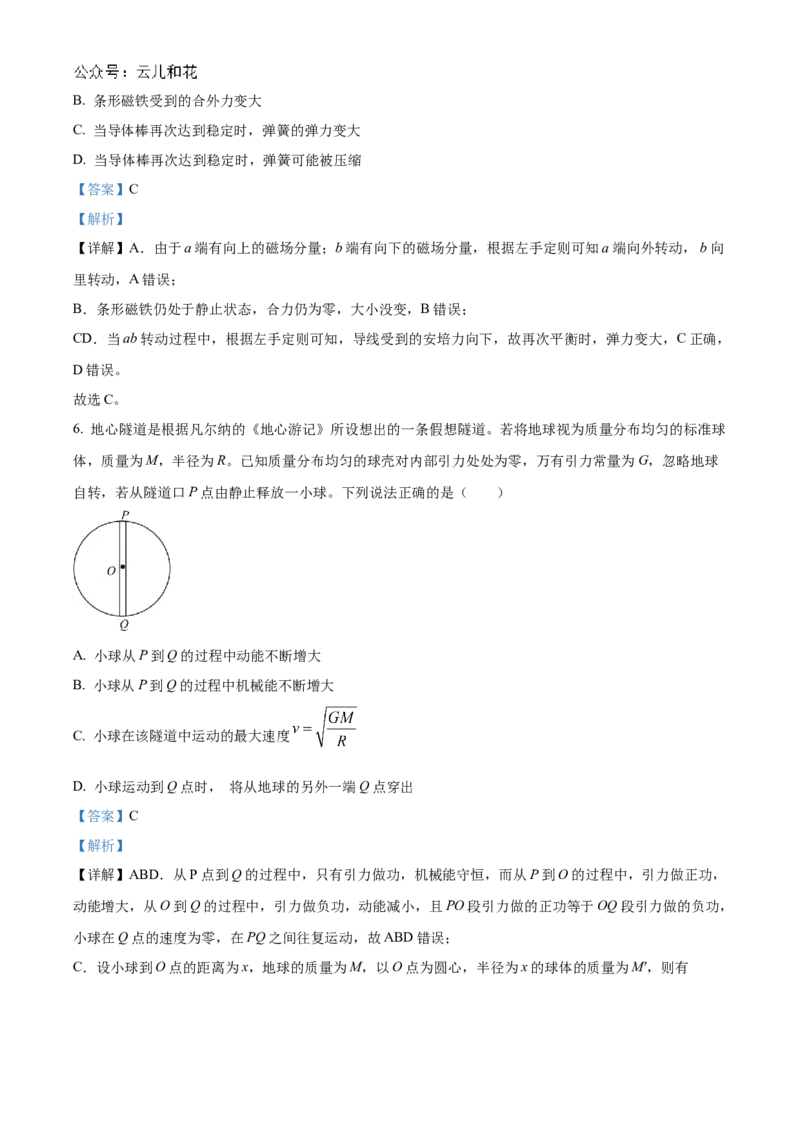 公众号：云儿和花

B. 条形磁铁受到的合外力变大

C. 当导体棒再次达到稳定时，弹簧的弹力变大

D. 当导体棒再次达到稳定时，弹簧可能被压缩

【答案】C

【解析】

【详解】A．由于a端有向上的磁场分量；b端有向下的磁场分量，根据左手定则可知a端向外转动，b向里转动，A错误；

B．条形磁铁仍处于静止状态，合力仍为零，大小没变，B错误；

CD．当ab转动过程中，根据左手定则可知，导线受到的安培力向下，故再次平衡时，弹力变大，C正确，D错误。

故选C。

6. 地心隧道是根据凡尔纳的《地心游记》所设想出的一条假想隧道。若将地球视为质量分布均匀的标准球体，质量为M，半径为R。已知质量分布均匀的球壳对内部引力处处为零，万有引力常量为G，忽略地球自转，若从隧道口P点由静止释放一小球。下列说法正确的是（　　）

P
O
Q

A. 小球从P到Q的过程中动能不断增大

B. 小球从P到Q的过程中机械能不断增大

C. 小球在该隧道中运动的最大速度$v=\sqrt{\frac{GM}{R}}$

D. 小球运动到Q点时，将从地球的另外一端Q点穿出

【答案】C

【解析】

【详解】ABD．从P点到Q的过程中，只有引力做功，机械能守恒，而从P到O的过程中，引力做正功，动能增大，从O到Q的过程中，引力做负功，动能减小，且PO段引力做的正功等于OQ段引力做的负功，小球在Q点的速度为零，在PQ之间往复运动，故ABD错误；

C．设小球到O点的距离为x，地球的质量为M，以O点为圆心，半径为x的球体的质量为M′，则有